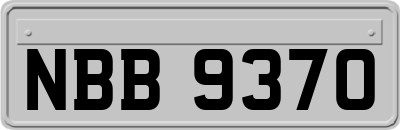 NBB 9370